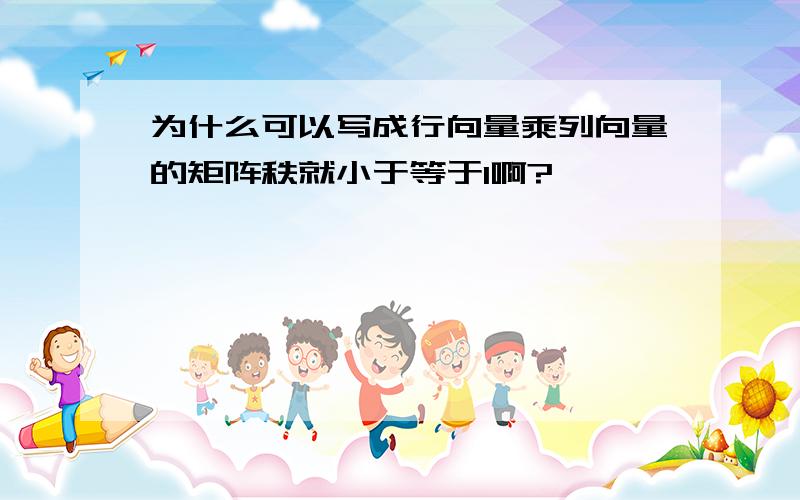 为什么可以写成行向量乘列向量的矩阵秩就小于等于1啊?